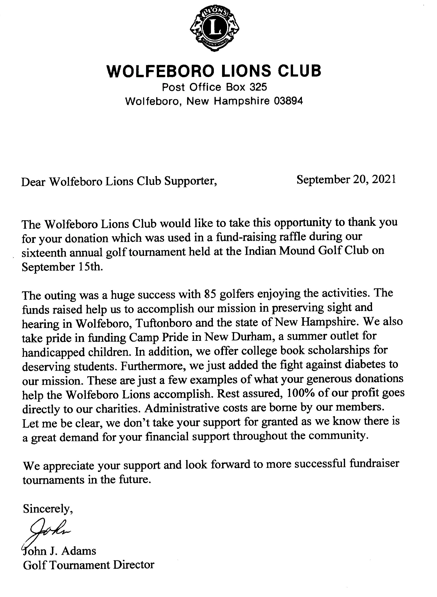 LIONS
L

WOLFEBORO LIONS CLUB
Post Office Box 325
Wolfeboro, New Hampshire 03894

Dear Wolfeboro Lions Club Supporter, September 20, 2021

The Wolfeboro Lions Club would like to take this opportunity to thank you for your donation which was used in a fund-raising raffle during our sixteenth annual golf tournament held at the Indian Mound Golf Club on September 15th.

The outing was a huge success with 85 golfers enjoying the activities. The funds raised help us to accomplish our mission in preserving sight and hearing in Wolfeboro, Tuftonboro and the state of New Hampshire. We also take pride in funding Camp Pride in New Durham, a summer outlet for handicapped children. In addition, we offer college book scholarships for deserving students. Furthermore, we just added the fight against diabetes to our mission. These are just a few examples of what your generous donations help the Wolfeboro Lions accomplish. Rest assured, 100% of our profit goes directly to our charities. Administrative costs are borne by our members. Let me be clear, we don't take your support for granted as we know there is a great demand for your financial support throughout the community.

We appreciate your support and look forward to more successful fundraiser tournaments in the future.

Sincerely,

John

John J. Adams
Golf Tournament Director